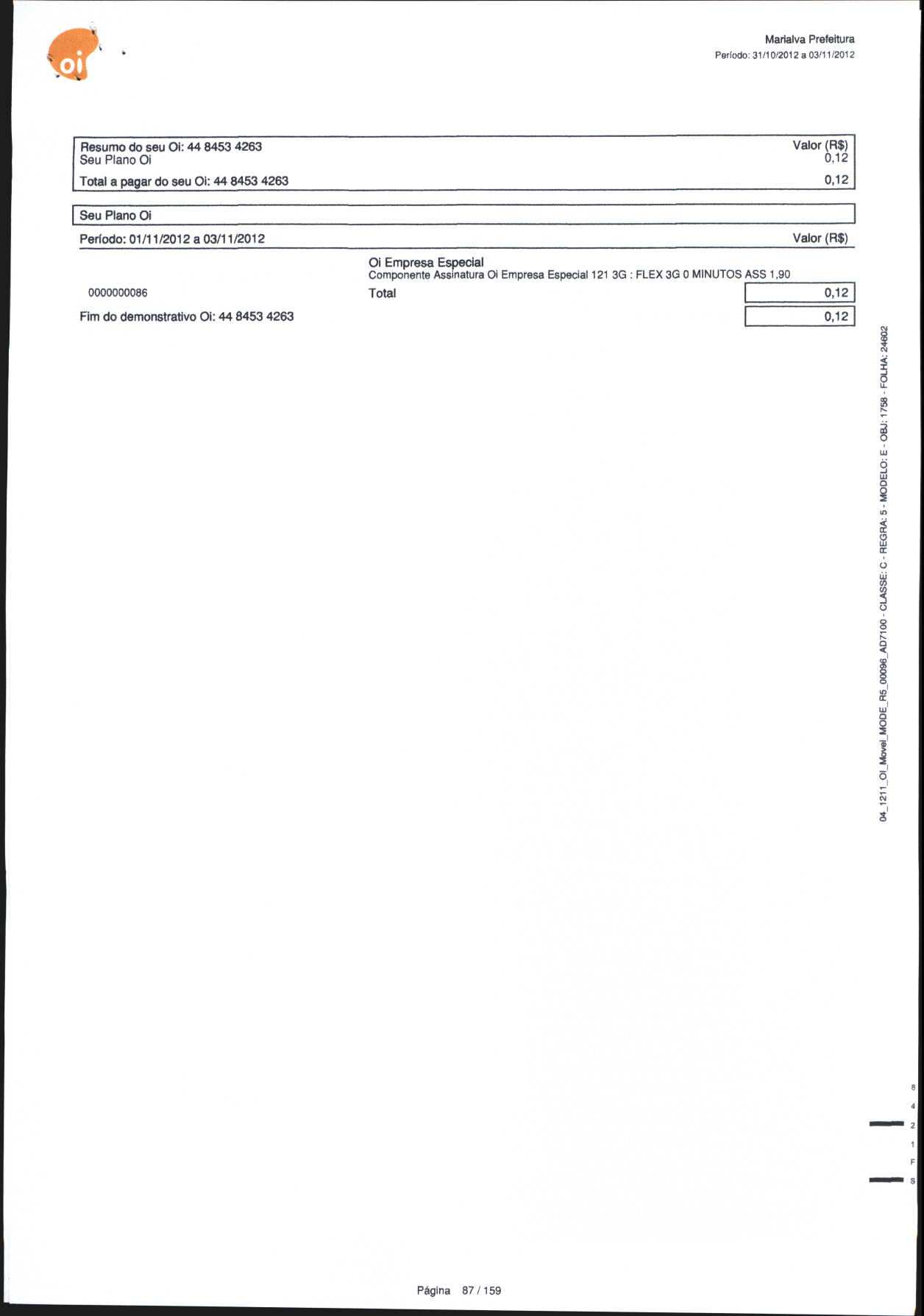 oi

Marialva Prefeitura
Período: 31/10/2012 a 03/11/2012

| Resumo do seu Oi: 44 8453 4263 | Valor (R$) |
|---|---|
| Seu Plano Oi | 0,12 |
| Total a pagar do seu Oi: 44 8453 4263 | 0,12 |

Seu Plano Oi

Período: 01/11/2012 a 03/11/2012 Valor (R$)

Oi Empresa Especial
Componente Assinatura Oi Empresa Especial 121 3G : FLEX 3G 0 MINUTOS ASS 1,90

0000000086 Total 0,12

Fim do demonstrativo Oi: 44 8453 4263 0,12

04_1211_Oi_Movel_MODE_R5_00096_AD7100 - CLASSE: C - REGRA: 5 - MODELO: E - OBJ: 1758 - FOLHA: 24602

8
4
2
1
F
S

Página 87 / 159